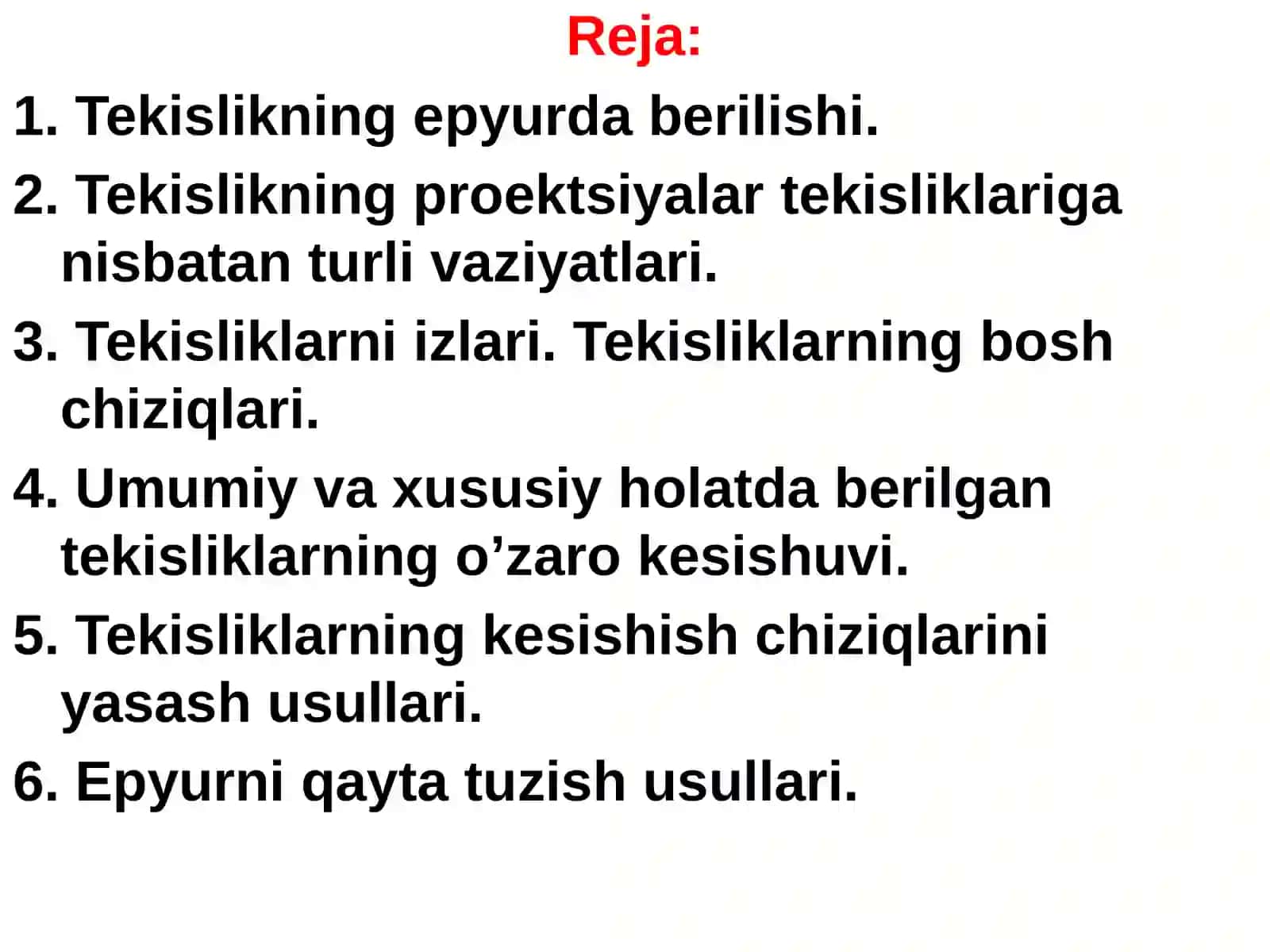 Reja:

1. Tekislikning epyurda berilishi.

2. Tekislikning proektsiyalar tekisliklariga nisbatan turli vaziyatlari.

3. Tekisliklarni izlari. Tekisliklarning bosh chiziqlari.

4. Umumiy va xususiy holatda berilgan tekisliklarning o’zaro kesishuvi.

5. Tekisliklarning kesishish chiziqlarini yasash usullari.

6. Epyurni qayta tuzish usullari.